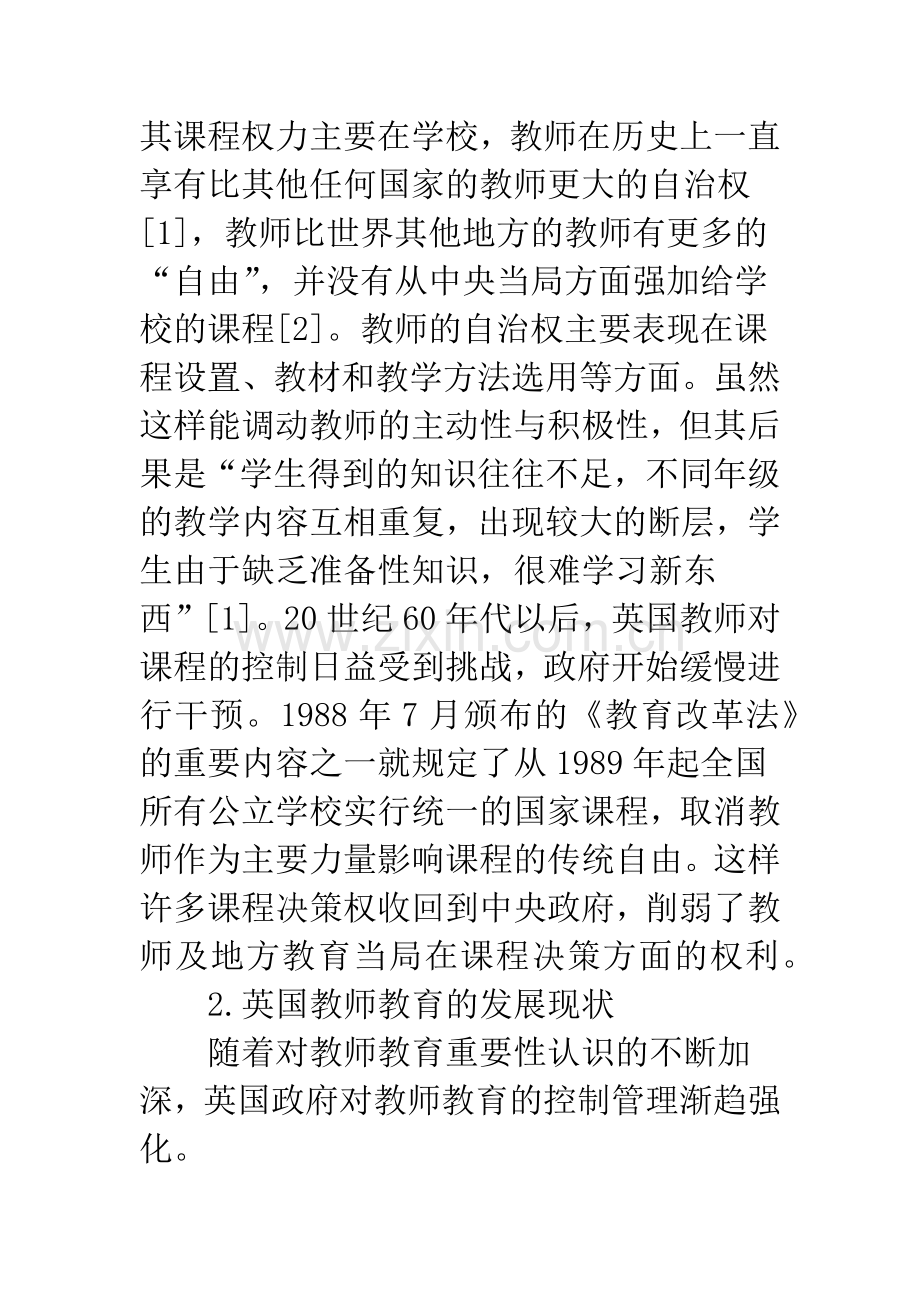 其课程权力主要在学校，教师在历史上一直享有比其他任何国家的教师更大的自治权[1]，教师比世界其他地方的教师有更多的“自由”，并没有从中央当局方面强加给学校的课程[2]。教师的自治权主要表现在课程设置、教材和教学方法选用等方面。虽然这样能调动教师的主动性与积极性，但其后果是“学生得到的知识往往不足，不同年级的教学内容互相重复，出现较大的断层，学生由于缺乏准备性知识，很难学习新东西”[1]。20世纪60年代以后，英国教师对课程的控制日益受到挑战，政府开始缓慢进行干预。1988年7月颁布的《教育改革法》的重要内容之一就规定了从1989年起全国所有公立学校实行统一的国家课程，取消教师作为主要力量影响课程的传统自由。这样许多课程决策权收回到中央政府，削弱了教师及地方教育当局在课程决策方面的权利。

2.英国教师教育的发展现状

随着对教师教育重要性认识的不断加深，英国政府对教师教育的控制管理渐趋强化。

www.zixin.com.cn